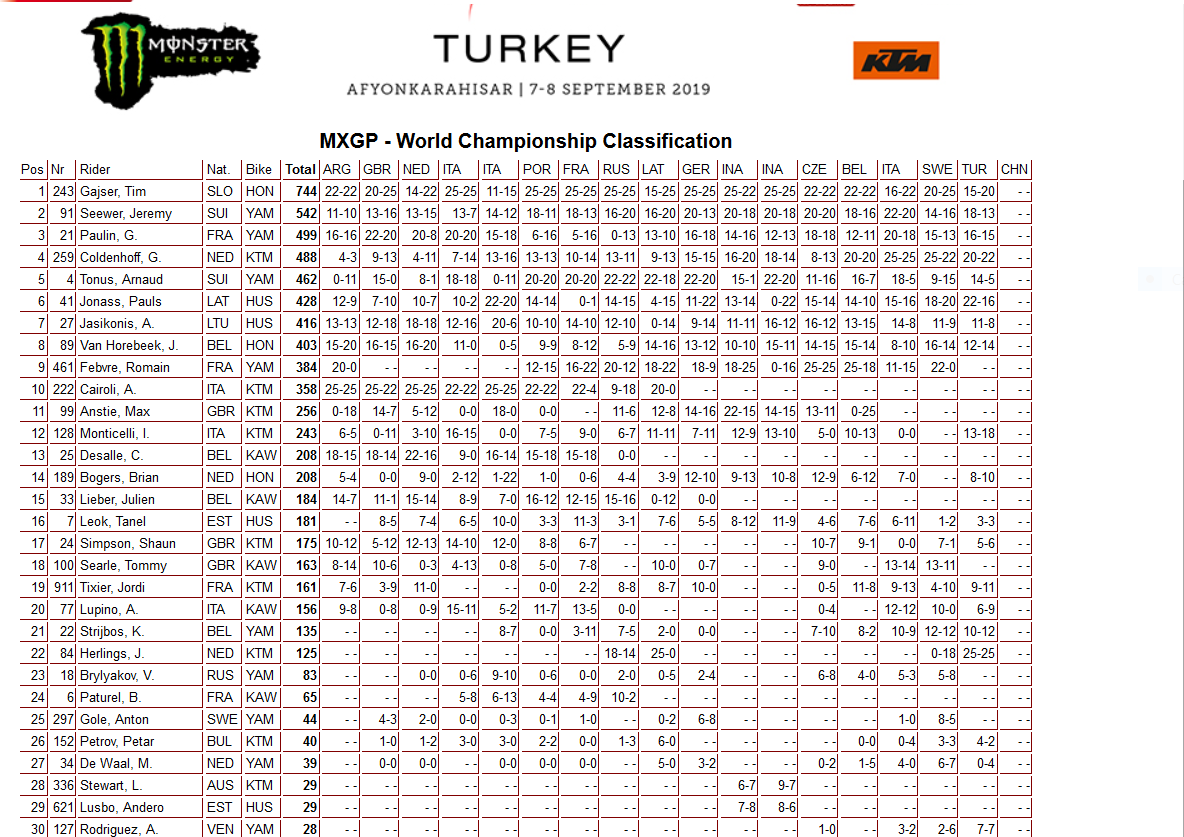 MONSTER ENERGY

TURKEY
AFYONKARAHISAR | 7-8 SEPTEMBER 2019

KTM

MXGP - World Championship Classification

| Pos | Nr | Rider | Nat. | Bike | Total | ARG | GBR | NED | ITA | ITA | POR | FRA | RUS | LAT | GER | INA | INA | CZE | BEL | ITA | SWE | TUR | CHN |
|---|---|---|---|---|---|---|---|---|---|---|---|---|---|---|---|---|---|---|---|---|---|---|---|
| 1 | 243 | Gajser, Tim | SLO | HON | 744 | 22-22 | 20-25 | 14-22 | 25-25 | 11-15 | 25-25 | 25-25 | 25-25 | 15-25 | 25-25 | 25-22 | 25-25 | 22-22 | 22-22 | 16-22 | 20-25 | 15-20 | - - |
| 2 | 91 | Seewer, Jeremy | SUI | YAM | 542 | 11-10 | 13-16 | 13-15 | 13-7 | 14-12 | 18-11 | 18-13 | 16-20 | 16-20 | 20-13 | 20-18 | 20-18 | 20-20 | 18-16 | 22-20 | 14-16 | 18-13 | - - |
| 3 | 21 | Paulin, G. | FRA | YAM | 499 | 16-16 | 22-20 | 20-8 | 20-20 | 15-18 | 6-16 | 5-16 | 0-13 | 13-10 | 16-18 | 14-16 | 12-13 | 18-18 | 12-11 | 20-18 | 15-13 | 16-15 | - - |
| 4 | 259 | Coldenhoff, G. | NED | KTM | 488 | 4-3 | 9-13 | 4-11 | 7-14 | 13-16 | 13-13 | 10-14 | 13-11 | 9-13 | 15-15 | 16-20 | 18-14 | 8-13 | 20-20 | 25-25 | 25-22 | 20-22 | - - |
| 5 | 4 | Tonus, Arnaud | SUI | YAM | 462 | 0-11 | 15-0 | 8-1 | 18-18 | 0-11 | 20-20 | 20-20 | 22-22 | 22-18 | 22-20 | 15-1 | 22-20 | 11-16 | 16-7 | 18-5 | 9-15 | 14-5 | - - |
| 6 | 41 | Jonass, Pauls | LAT | HUS | 428 | 12-9 | 7-10 | 10-7 | 10-2 | 22-20 | 14-14 | 0-1 | 14-15 | 4-15 | 11-22 | 13-14 | 0-22 | 15-14 | 14-10 | 15-16 | 18-20 | 22-16 | - - |
| 7 | 27 | Jasikonis, A. | LTU | HUS | 416 | 13-13 | 12-18 | 18-18 | 12-16 | 20-6 | 10-10 | 14-10 | 12-10 | 0-14 | 9-14 | 11-11 | 16-12 | 16-12 | 13-15 | 14-8 | 11-9 | 11-8 | - - |
| 8 | 89 | Van Horebeek, J. | BEL | HON | 403 | 15-20 | 16-15 | 16-20 | 11-0 | 0-5 | 9-9 | 8-12 | 5-9 | 14-16 | 13-12 | 10-10 | 15-11 | 14-15 | 15-14 | 8-10 | 16-14 | 12-14 | - - |
| 9 | 461 | Febvre, Romain | FRA | YAM | 384 | 20-0 | - - | - - | - - | - - | 12-15 | 16-22 | 20-12 | 18-22 | 18-9 | 18-25 | 0-16 | 25-25 | 25-18 | 11-15 | 22-0 | - - | - - |
| 10 | 222 | Cairoli, A. | ITA | KTM | 358 | 25-25 | 25-22 | 25-25 | 22-22 | 25-25 | 22-22 | 22-4 | 9-18 | 20-0 | - - | - - | - - | - - | - - | - - | - - | - - | - - |
| 11 | 99 | Anstie, Max | GBR | KTM | 256 | 0-18 | 14-7 | 5-12 | 0-0 | 18-0 | 0-0 | - - | 11-6 | 12-8 | 14-16 | 22-15 | 14-15 | 13-11 | 0-25 | - - | - - | - - | - - |
| 12 | 128 | Monticelli, I. | ITA | KTM | 243 | 6-5 | 0-11 | 3-10 | 16-15 | 0-0 | 7-5 | 9-0 | 6-7 | 11-11 | 7-11 | 12-9 | 13-10 | 5-0 | 10-13 | 0-0 | - - | 13-18 | - - |
| 13 | 25 | Desalle, C. | BEL | KAW | 208 | 18-15 | 18-14 | 22-16 | 9-0 | 16-14 | 15-18 | 15-18 | 0-0 | - - | - - | - - | - - | - - | - - | - - | - - | - - | - - |
| 14 | 189 | Bogers, Brian | NED | HON | 208 | 5-4 | 0-0 | 9-0 | 2-12 | 1-22 | 1-0 | 0-6 | 4-4 | 3-9 | 12-10 | 9-13 | 10-8 | 12-9 | 6-12 | 7-0 | - - | 8-10 | - - |
| 15 | 33 | Lieber, Julien | BEL | KAW | 184 | 14-7 | 11-1 | 15-14 | 8-9 | 7-0 | 16-12 | 12-15 | 15-16 | 0-12 | 0-0 | - - | - - | - - | - - | - - | - - | - - | - - |
| 16 | 7 | Leok, Tanel | EST | HUS | 181 | - - | 8-5 | 7-4 | 6-5 | 10-0 | 3-3 | 11-3 | 3-1 | 7-6 | 5-5 | 8-12 | 11-9 | 4-6 | 7-6 | 6-11 | 1-2 | 3-3 | - - |
| 17 | 24 | Simpson, Shaun | GBR | KTM | 175 | 10-12 | 5-12 | 12-13 | 14-10 | 12-0 | 8-8 | 6-7 | - - | - - | - - | - - | - - | 10-7 | 9-1 | 0-0 | 7-1 | 5-6 | - - |
| 18 | 100 | Searle, Tommy | GBR | KAW | 163 | 8-14 | 10-6 | 0-3 | 4-13 | 0-8 | 5-0 | 7-8 | - - | 10-0 | 0-7 | - - | - - | 9-0 | - - | 13-14 | 13-11 | - - | - - |
| 19 | 911 | Tixier, Jordi | FRA | KTM | 161 | 7-6 | 3-9 | 11-0 | - - | - - | 0-0 | 2-2 | 8-8 | 8-7 | 10-0 | - - | - - | 0-5 | 11-8 | 9-13 | 4-10 | 9-11 | - - |
| 20 | 77 | Lupino, A. | ITA | KAW | 156 | 9-8 | 0-8 | 0-9 | 15-11 | 5-2 | 11-7 | 13-5 | 0-0 | - - | - - | - - | - - | 0-4 | - - | 12-12 | 10-0 | 6-9 | - - |
| 21 | 22 | Strijbos, K. | BEL | YAM | 135 | - - | - - | - - | - - | 8-7 | 0-0 | 3-11 | 7-5 | 2-0 | 0-0 | - - | - - | 7-10 | 8-2 | 10-9 | 12-12 | 10-12 | - - |
| 22 | 84 | Herlings, J. | NED | KTM | 125 | - - | - - | - - | - - | - - | - - | - - | 18-14 | 25-0 | - - | - - | - - | - - | - - | - - | 0-18 | 25-25 | - - |
| 23 | 18 | Brylyakov, V. | RUS | YAM | 83 | - - | - - | 0-0 | 0-6 | 9-10 | 0-6 | 0-0 | 2-0 | 0-5 | 2-4 | - - | - - | 6-8 | 4-0 | 5-3 | 5-8 | - - | - - |
| 24 | 6 | Paturel, B. | FRA | KAW | 65 | - - | - - | - - | 5-8 | 6-13 | 4-4 | 4-9 | 10-2 | - - | - - | - - | - - | - - | - - | - - | - - | - - | - - |
| 25 | 297 | Gole, Anton | SWE | YAM | 44 | - - | 4-3 | 2-0 | 0-0 | 0-3 | 0-1 | 1-0 | - - | 0-2 | 6-8 | - - | - - | - - | - - | 1-0 | 8-5 | - - | - - |
| 26 | 152 | Petrov, Petar | BUL | KTM | 40 | - - | 1-0 | 1-2 | 3-0 | 3-0 | 2-2 | 0-0 | 1-3 | 6-0 | - - | - - | - - | - - | 0-0 | 0-4 | 3-3 | 4-2 | - - |
| 27 | 34 | De Waal, M. | NED | YAM | 39 | - - | 0-0 | 0-0 | - - | 0-0 | 0-0 | 0-0 | - - | 5-0 | 3-2 | - - | - - | 0-2 | 1-5 | 4-0 | 6-7 | 0-4 | - - |
| 28 | 336 | Stewart, L. | AUS | KTM | 29 | - - | - - | - - | - - | - - | - - | - - | - - | - - | - - | 6-7 | 9-7 | - - | - - | - - | - - | - - | - - |
| 29 | 621 | Lusbo, Andero | EST | HUS | 29 | - - | - - | - - | - - | - - | - - | - - | - - | - - | - - | 7-8 | 8-6 | - - | - - | - - | - - | - - | - - |
| 30 | 127 | Rodriguez, A. | VEN | YAM | 28 | - - | - - | - - | - - | - - | - - | - - | - - | - - | - - | - - | - - | 1-0 | - - | 3-2 | 2-6 | 7-7 | - - |